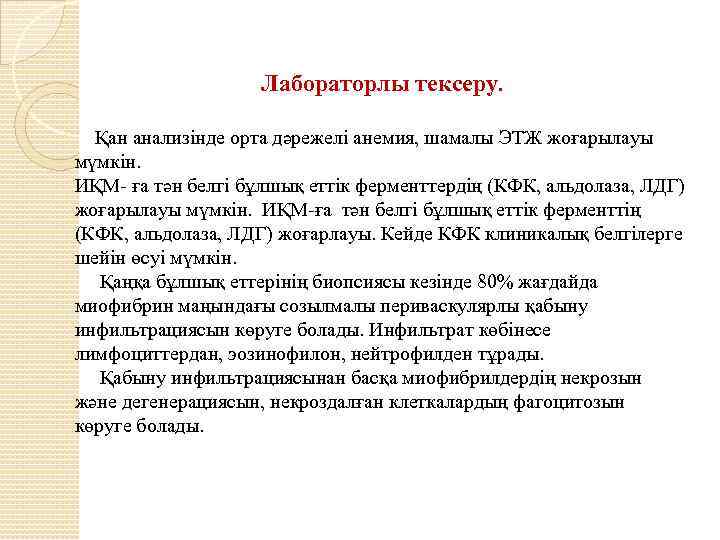 Лабораторлы тексеру.

Қан анализінде орта дәрежелі анемия, шамалы ЭТЖ жоғарылауы мүмкін.
ИҚМ- ға тән белгі бұлшық еттік ферменттердің (КФК, альдолаза, ЛДГ) жоғарылауы мүмкін. ИҚМ-ға тән белгі бұлшық еттік ферменттің (КФК, альдолаза, ЛДГ) жоғарлауы. Кейде КФК клиникалық белгілерге шейін өсуі мүмкін.
Қаңқа бұлшық еттерінің биопсиясы кезінде 80% жағдайда миофибрин маңындағы созылмалы периваскулярлы қабыну инфильтрациясын көруге болады. Инфильтрат көбінесе лимфоциттердан, эозинофилон, нейтрофилден тұрады.
Қабыну инфильтрациясынан басқа миофибрилдердің некрозын және дегенерациясын, некроздалған клеткалардың фагоцитозын көруге болады.